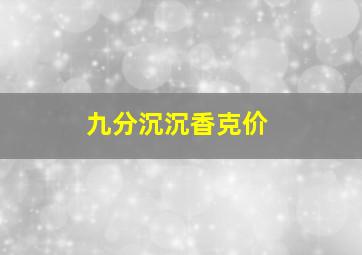 九分沉沉香克价